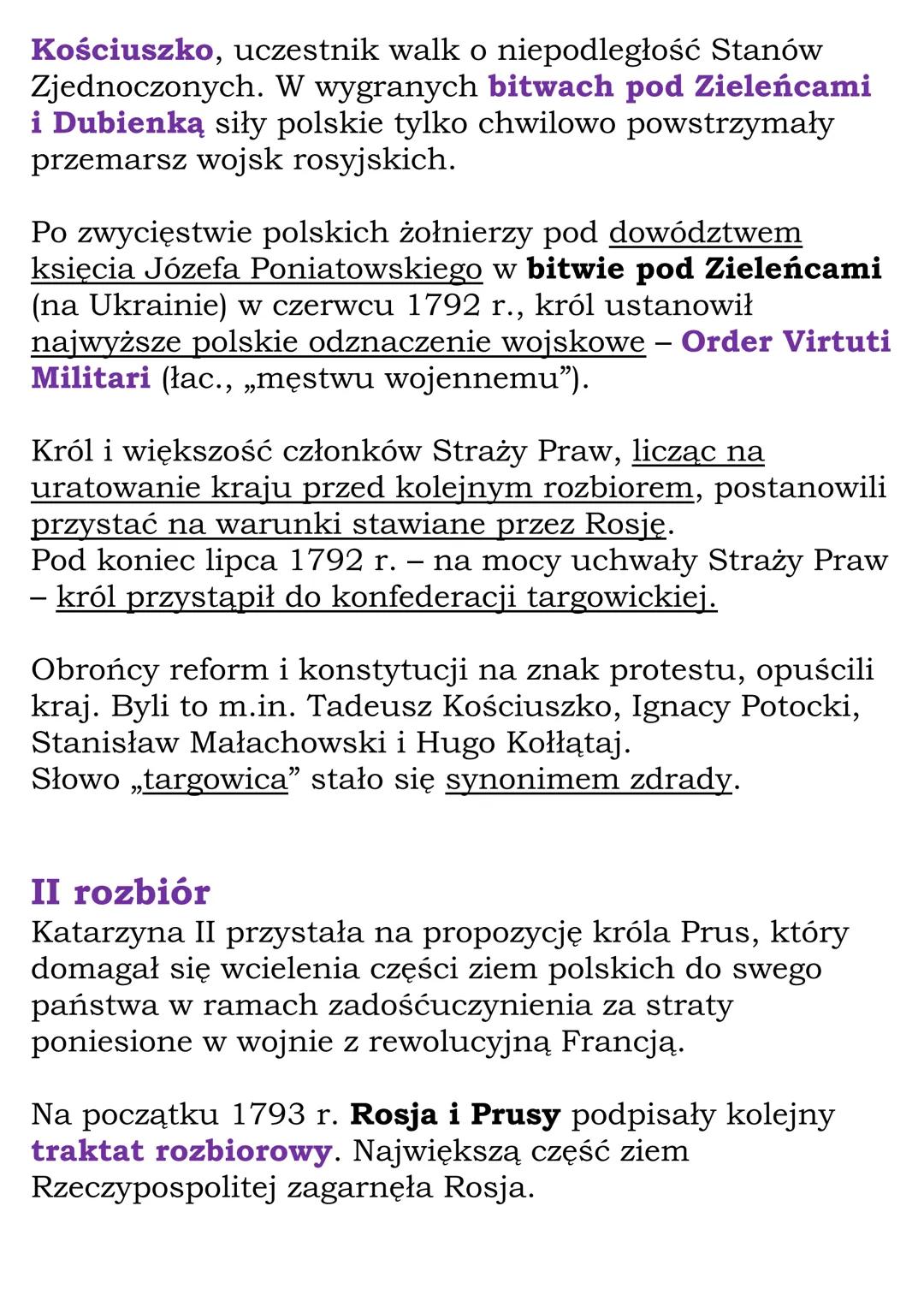 Kościuszko, uczestnik walk o niepodległość Stanów Zjednoczonych. W wygranych bitwach pod Zieleńcami i Dubienką siły polskie tylko chwilowo powstrzymały przemarsz wojsk rosyjskich.

Po zwycięstwie polskich żołnierzy pod dowództwem księcia Józefa Poniatowskiego w bitwie pod Zieleńcami (na Ukrainie) w czerwcu 1792 r., król ustanowił najwyższe polskie odznaczenie wojskowe – Order Virtuti Militari (łac., „męstwu wojennemu”).

Król i większość członków Straży Praw, licząc na uratowanie kraju przed kolejnym rozbiorem, postanowili przystać na warunki stawiane przez Rosję.
Pod koniec lipca 1792 r. – na mocy uchwały Straży Praw – król przystąpił do konfederacji targowickiej.

Obrońcy reform i konstytucji na znak protestu, opuścili kraj. Byli to m.in. Tadeusz Kościuszko, Ignacy Potocki, Stanisław Małachowski i Hugo Kołłątaj.
Słowo „targowica” stało się synonimem zdrady.

II rozbiór
Katarzyna II przystała na propozycję króla Prus, który domagał się wcielenia części ziem polskich do swego państwa w ramach zadośćuczynienia za straty poniesione w wojnie z rewolucyjną Francją.

Na początku 1793 r. Rosja i Prusy podpisały kolejny traktat rozbiorowy. Największą część ziem Rzeczypospolitej zagarnęła Rosja.